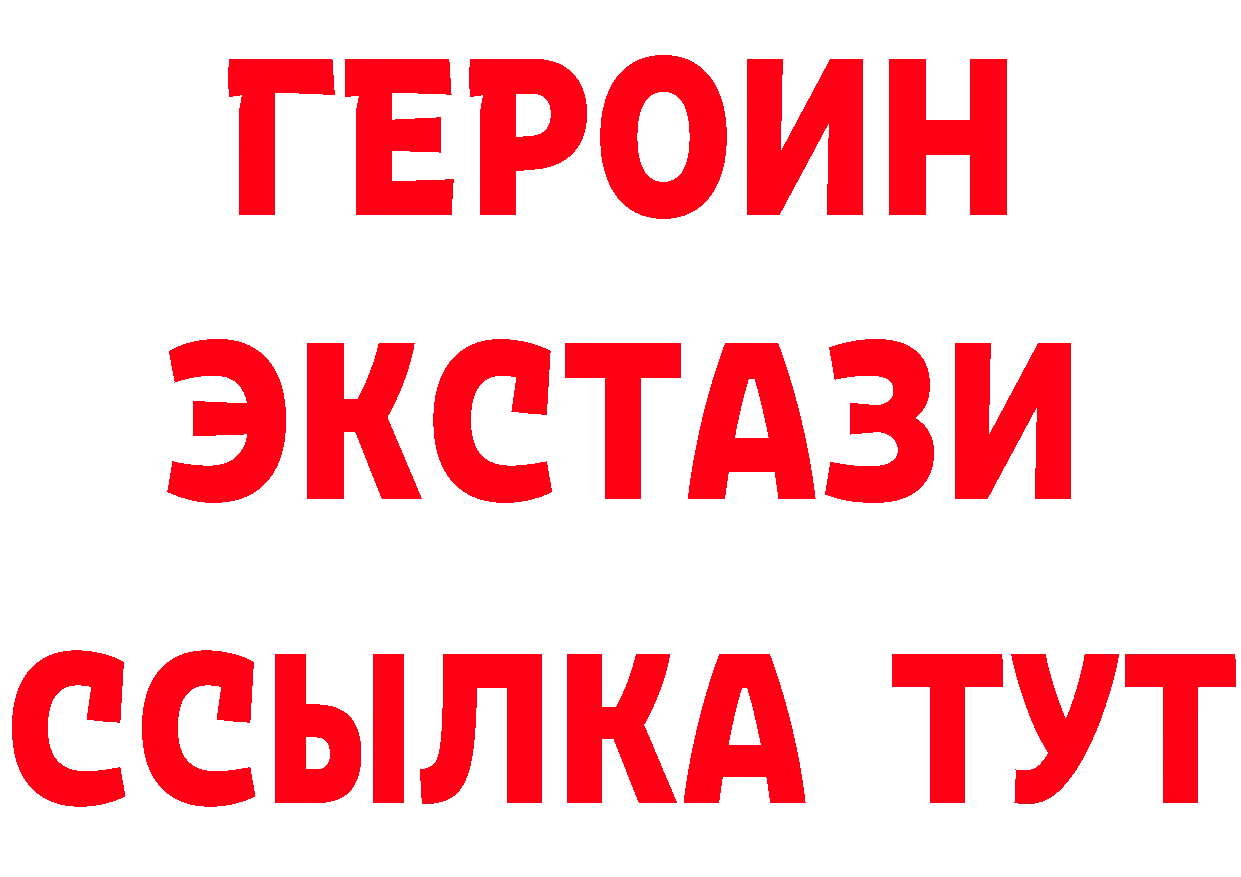 ГЕРОИН
ЭКСТАЗИ
ССЫЛКА ТУТ